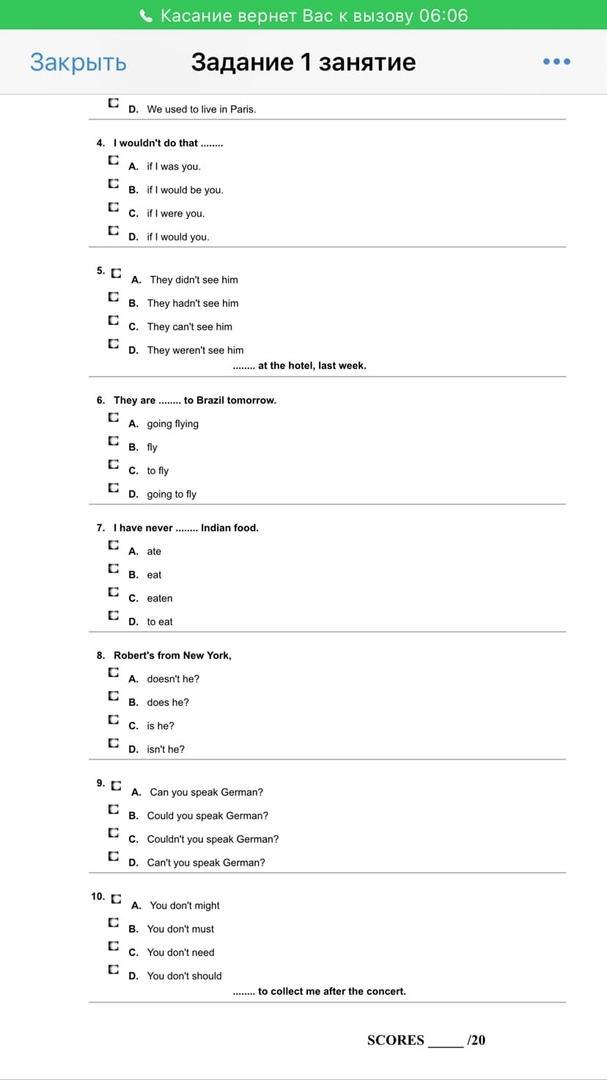 Касание вернет Вас к вызову 06:06

Закрыть

Задание 1 занятие

•••

D. We used to live in Paris.

4. I wouldn't do that ........

A. if I was you.

B. if I would be you.

C. if I were you.

D. if I would you.

5.

A. They didn't see him

B. They hadn't see him

C. They can't see him

D. They weren't see him

........ at the hotel, last week.

6. They are ........ to Brazil tomorrow.

A. going flying

B. fly

C. to fly

D. going to fly

7. I have never ........ Indian food.

A. ate

B. eat

C. eaten

D. to eat

8. Robert's from New York,

A. doesn't he?

B. does he?

C. is he?

D. isn't he?

9.

A. Can you speak German?

B. Could you speak German?

C. Couldn't you speak German?

D. Can't you speak German?

10.

A. You don't might

B. You don't must

C. You don't need

D. You don't should

........ to collect me after the concert.

SCORES _____ /20